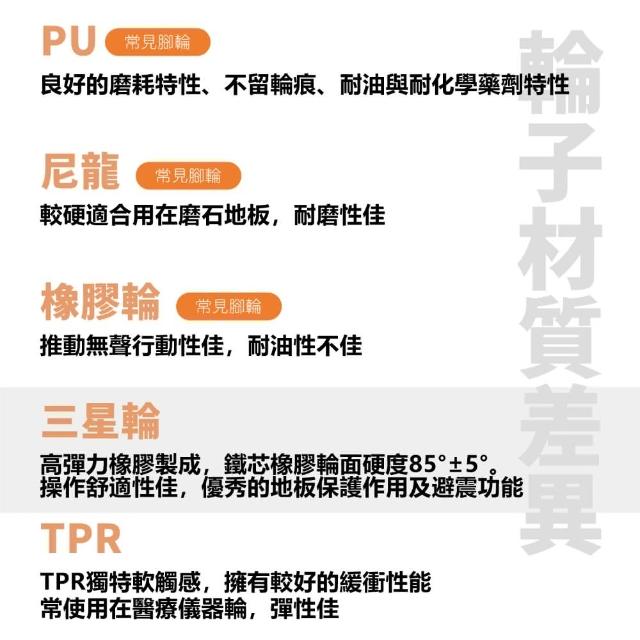 PU 常見腳輪

良好的磨耗特性、不留輪痕、耐油與耐化學藥劑特性

尼龍 常見腳輪

較硬適合用在磨石地板，耐磨性佳

橡膠輪 常見腳輪

推動無聲行動性佳，耐油性不佳

三星輪

高彈力橡膠製成，鐵芯橡膠輪面硬度85°±5°。
操作舒適性佳，優秀的地板保護作用及避震功能

TPR

TPR獨特軟觸感，擁有較好的緩衝性能
常使用在醫療儀器輪，彈性佳

輪子材質差異